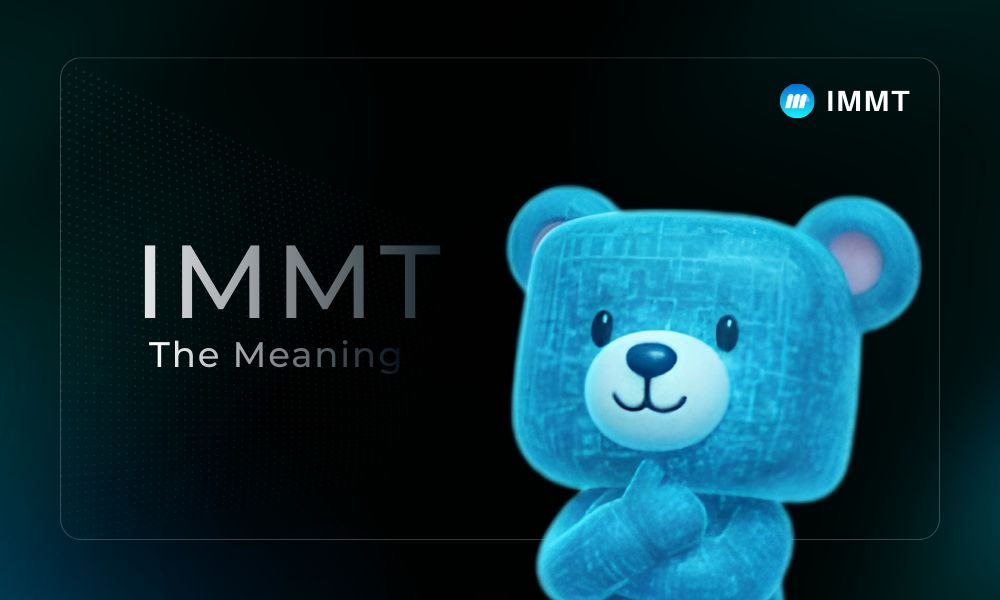 IMMT

IMMT
The Meaning